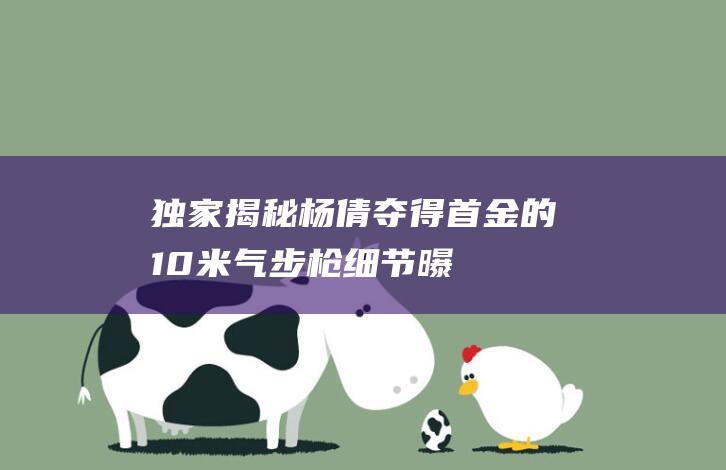 独家揭秘杨倩夺得首金的10米气步枪细节曝